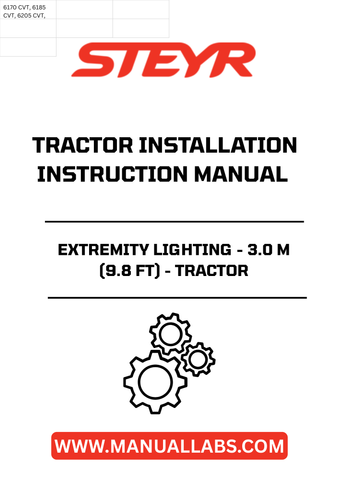 6170 CVT, 6185 CVT, 6205 CVT,

STEYR

TRACTOR INSTALLATION INSTRUCTION MANUAL

EXTREMITY LIGHTING - 3.0 M (9.8 FT) - TRACTOR

WWW.MANUALLABS.COM